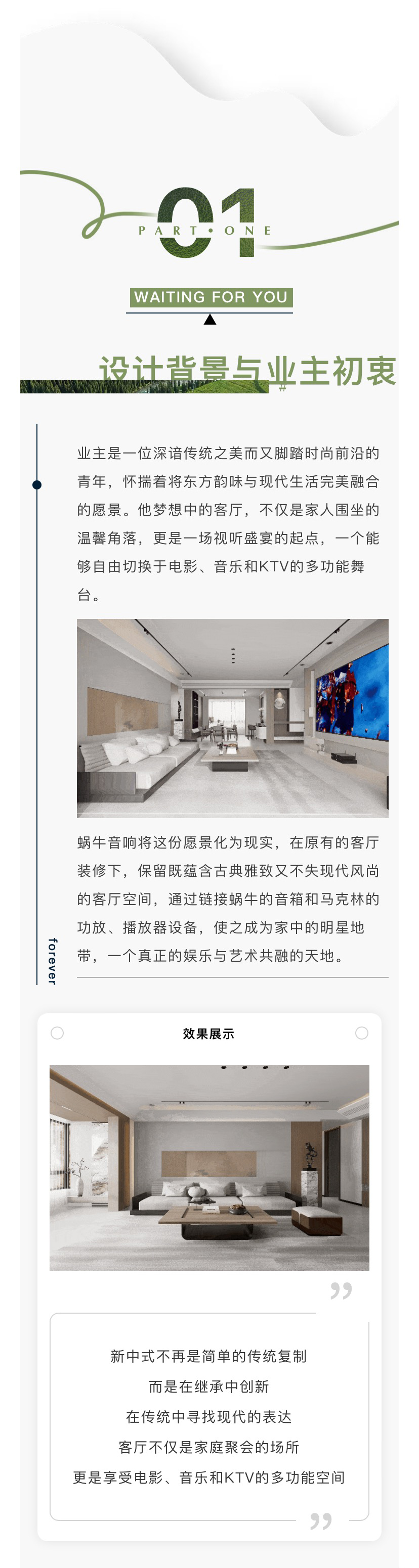 01
PART • ONE
WAITING FOR YOU

设计背景与业主初衷

业主是一位深谙传统之美而又脚踏时尚前沿的青年，怀揣着将东方韵味与现代生活完美融合的愿景。他梦想中的客厅，不仅是家人围坐的温馨角落，更是一场视听盛宴的起点，一个能够自由切换于电影、音乐和KTV的多功能舞台。

蜗牛音响将这份愿景化为现实，在原有的客厅装修下，保留既蕴含古典雅致又不失现代风尚的客厅空间，通过链接蜗牛的音箱和马克林的功放、播放器设备，使之成为家中的明星地带，一个真正的娱乐与艺术共融的天地。

forever

效果展示

新中式不再是简单的传统复制
而是在继承中创新
在传统中寻找现代的表达
客厅不仅是家庭聚会的场所
更是享受电影、音乐和KTV的多功能空间